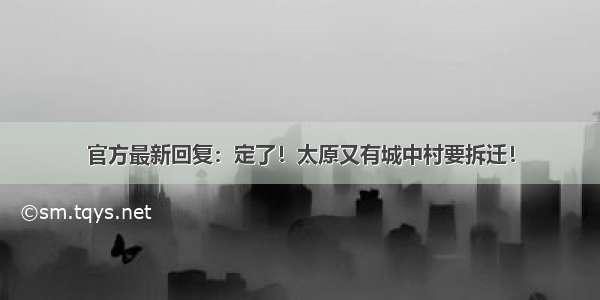 官方最新回复：定了！太原又有城中村要拆迁！

©sm.tqys.net